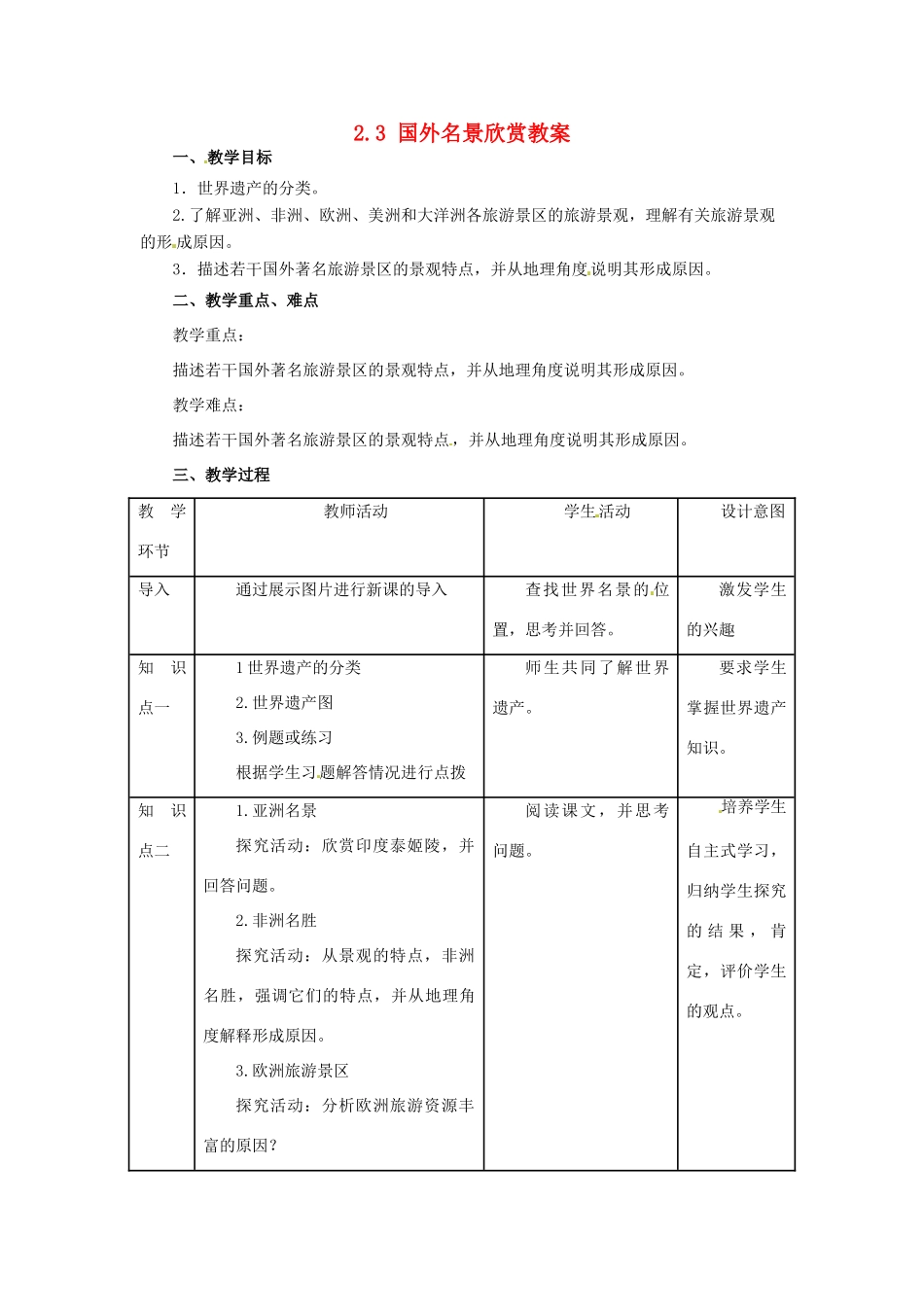 2.3 国外名景欣赏教案

一、教学目标

1．世界遗产的分类。

2.了解亚洲、非洲、欧洲、美洲和大洋洲各旅游景区的旅游景观，理解有关旅游景观的形成原因。

3．描述若干国外著名旅游景区的景观特点，并从地理角度说明其形成原因。

二、教学重点、难点

教学重点：

描述若干国外著名旅游景区的景观特点，并从地理角度说明其形成原因。

教学难点：

描述若干国外著名旅游景区的景观特点，并从地理角度说明其形成原因。

三、教学过程

| 教学环节 | 教师活动 | 学生活动 | 设计意图 |
|---|---|---|---|
| 导入 | 通过展示图片进行新课的导入 | 查找世界名景的位置，思考并回答。 | 激发学生的兴趣 |
| 知识点一 | 1世界遗产的分类 2.世界遗产图 3.例题或练习 根据学生习题解答情况进行点拨 | 师生共同了解世界遗产。 | 要求学生掌握世界遗产知识。 |
| 知识点二 | 1.亚洲名景 探究活动：欣赏印度泰姬陵，并回答问题。 2.非洲名胜 探究活动：从景观的特点，非洲名胜，强调它们的特点，并从地理角度解释形成原因。 3.欧洲旅游景区 探究活动：分析欧洲旅游资源丰富的原因？ | 阅读课文，并思考问题。 | 培养学生自主式学习，归纳学生探究的结果，肯定，评价学生的观点。 |